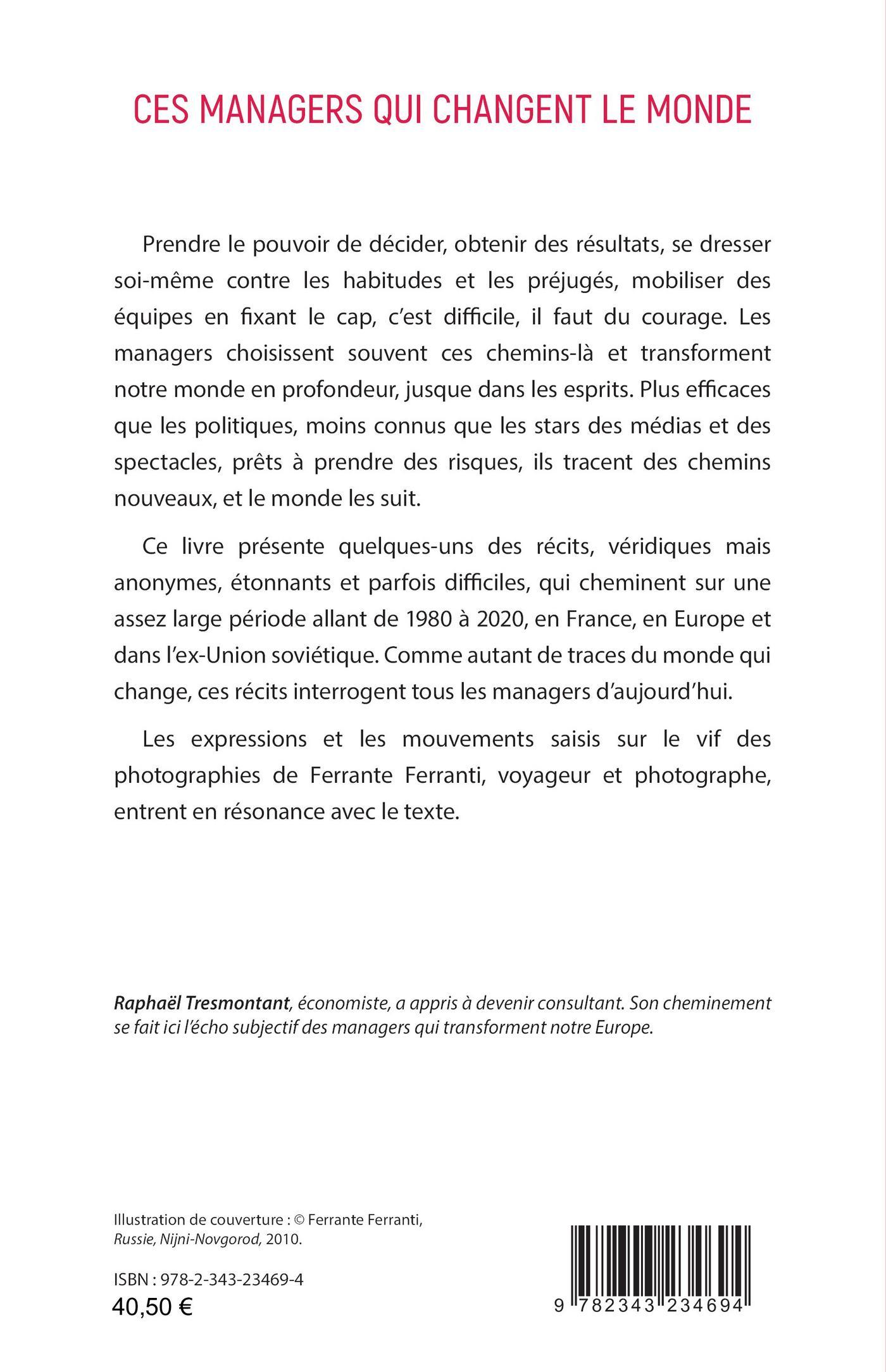 CES MANAGERS QUI CHANGENT LE MONDE

Prendre le pouvoir de décider, obtenir des résultats, se dresser soi-même contre les habitudes et les préjugés, mobiliser des équipes en fixant le cap, c'est difficile, il faut du courage. Les managers choisissent souvent ces chemins-là et transforment notre monde en profondeur, jusque dans les esprits. Plus efficaces que les politiques, moins connus que les stars des médias et des spectacles, prêts à prendre des risques, ils tracent des chemins nouveaux, et le monde les suit.

Ce livre présente quelques-uns des récits, véridiques mais anonymes, étonnants et parfois difficiles, qui cheminent sur une assez large période allant de 1980 à 2020, en France, en Europe et dans l'ex-Union soviétique. Comme autant de traces du monde qui change, ces récits interrogent tous les managers d'aujourd'hui.

Les expressions et les mouvements saisis sur le vif des photographies de Ferrante Ferranti, voyageur et photographe, entrent en résonance avec le texte.

Raphaël Tresmontant, économiste, a appris à devenir consultant. Son cheminement se fait ici l'écho subjectif des managers qui transforment notre Europe.

Illustration de couverture : © Ferrante Ferranti, Russie, Nijni-Novgorod, 2010.

ISBN : 978-2-343-23469-4
40,50 €

9 782343 234694